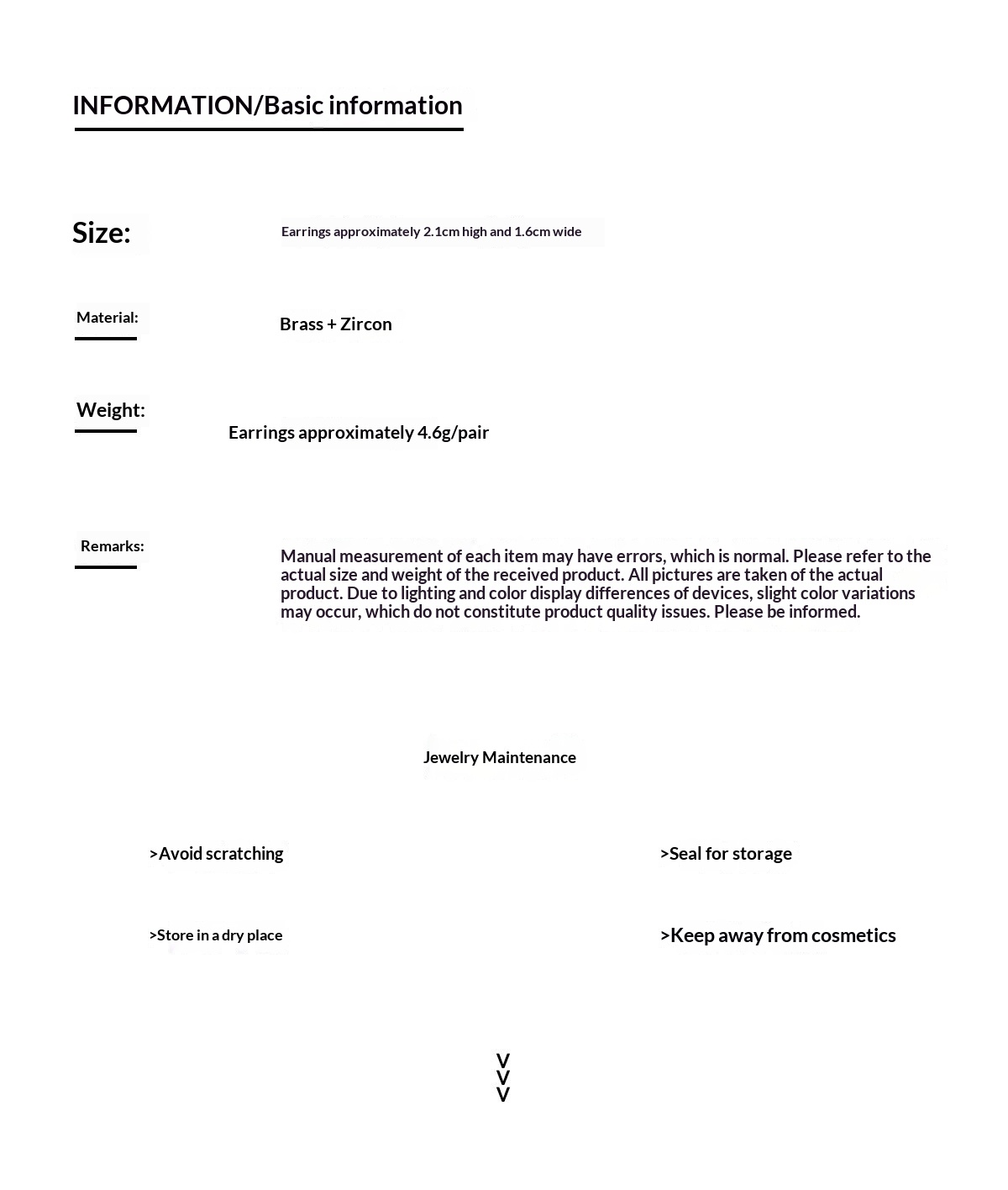 INFORMATION/Basic information

Size: Earrings approximately 2.1cm high and 1.6cm wide

Material: Brass + Zircon

Weight: Earrings approximately 4.6g/pair

Remarks: Manual measurement of each item may have errors, which is normal. Please refer to the actual size and weight of the received product. All pictures are taken of the actual product. Due to lighting and color display differences of devices, slight color variations may occur, which do not constitute product quality issues. Please be informed.

Jewelry Maintenance

>Avoid scratching

>Seal for storage

>Store in a dry place

>Keep away from cosmetics

V
V
V